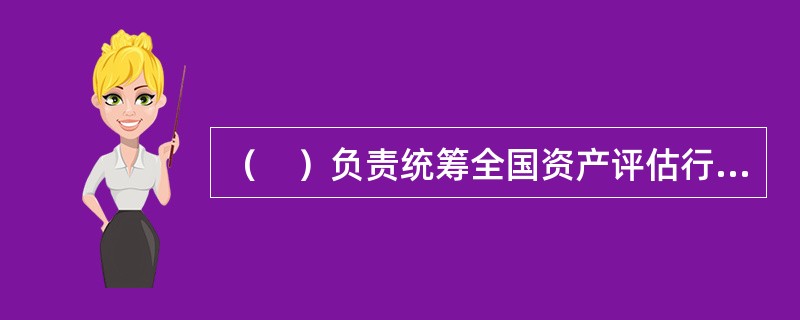 （　）负责统筹全国资产评估行...